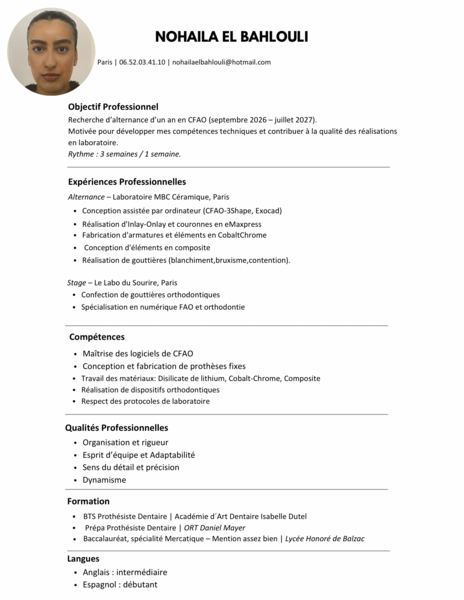 NOHAILA EL BAHLOULI

Paris | 06.52.03.41.10 | nohailaelbahlouli@hotmail.com

Objectif Professionnel

Recherche d'alternance d'un an en CFAO (septembre 2026 – juillet 2027).
Motivée pour développer mes compétences techniques et contribuer à la qualité des réalisations en laboratoire.
Rythme : 3 semaines / 1 semaine.

Expériences Professionnelles

Alternance – Laboratoire MBC Céramique, Paris

- Conception assistée par ordinateur (CFAO-3Shape, Exocad)
- Réalisation d'Inlay-Onlay et couronnes en eMaxpress
- Fabrication d'armatures et éléments en CobaltChrome
- Conception d'éléments en composite
- Réalisation de gouttières (blanchiment,bruxisme,contention).

Stage – Le Labo du Sourire, Paris

- Confection de gouttières orthodontiques
- Spécialisation en numérique FAO et orthodontie

Compétences

- Maîtrise des logiciels de CFAO
- Conception et fabrication de prothèses fixes
- Travail des matériaux: Disilicate de lithium, Cobalt-Chrome, Composite
- Réalisation de dispositifs orthodontiques
- Respect des protocoles de laboratoire

Qualités Professionnelles

- Organisation et rigueur
- Esprit d'équipe et Adaptabilité
- Sens du détail et précision
- Dynamisme

Formation

- BTS Prothésiste Dentaire | Académie d´Art Dentaire Isabelle Dutel
- Prépa Prothésiste Dentaire | ORT Daniel Mayer
- Baccalauréat, spécialité Mercatique – Mention assez bien | Lycée Honoré de Balzac

Langues

- Anglais : intermédiaire
- Espagnol : débutant